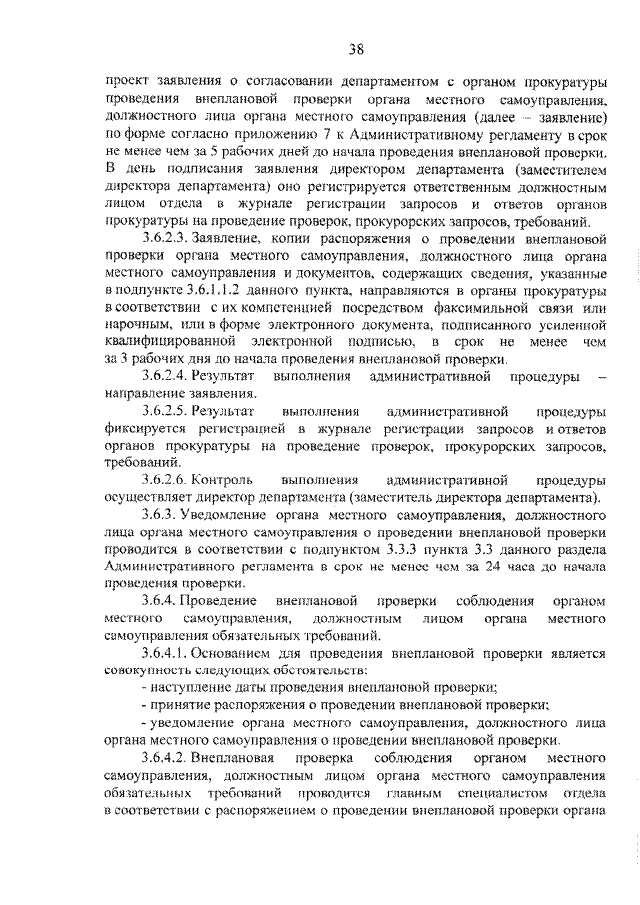 38

проект заявления о согласовании департаментом с органом прокуратуры проведения внеплановой проверки органа местного самоуправления, должностного лица органа местного самоуправления (далее – заявление) по форме согласно приложению 7 к Административному регламенту в срок не менее чем за 5 рабочих дней до начала проведения внеплановой проверки. В день подписания заявления директором департамента (заместителем директора департамента) оно регистрируется ответственным должностным лицом отдела в журнале регистрации запросов и ответов органов прокуратуры на проведение проверок, прокурорских запросов, требований.

3.6.2.3. Заявление, копии распоряжения о проведении внеплановой проверки органа местного самоуправления, должностного лица органа местного самоуправления и документов, содержащих сведения, указанные в подпункте 3.6.1.1.2 данного пункта, направляются в органы прокуратуры в соответствии с их компетенцией посредством факсимильной связи или нарочным, или в форме электронного документа, подписанного усиленной квалифицированной электронной подписью, в срок не менее чем за 3 рабочих дня до начала проведения внеплановой проверки.

3.6.2.4. Результат выполнения административной процедуры – направление заявления.

3.6.2.5. Результат выполнения административной процедуры фиксируется регистрацией в журнале регистрации запросов и ответов органов прокуратуры на проведение проверок, прокурорских запросов, требований.

3.6.2.6. Контроль выполнения административной процедуры осуществляет директор департамента (заместитель директора департамента).

3.6.3. Уведомление органа местного самоуправления, должностного лица органа местного самоуправления о проведении внеплановой проверки проводится в соответствии с подпунктом 3.3.3 пункта 3.3 данного раздела Административного регламента в срок не менее чем за 24 часа до начала проведения проверки.

3.6.4. Проведение внеплановой проверки соблюдения органом местного самоуправления, должностным лицом органа местного самоуправления обязательных требований.

3.6.4.1. Основанием для проведения внеплановой проверки является совокупность следующих обстоятельств:

- наступление даты проведения внеплановой проверки;

- принятие распоряжения о проведении внеплановой проверки;

- уведомление органа местного самоуправления, должностного лица органа местного самоуправления о проведении внеплановой проверки.

3.6.4.2. Внеплановая проверка соблюдения органом местного самоуправления, должностным лицом органа местного самоуправления обязательных требований проводится главным специалистом отдела в соответствии с распоряжением о проведении внеплановой проверки органа